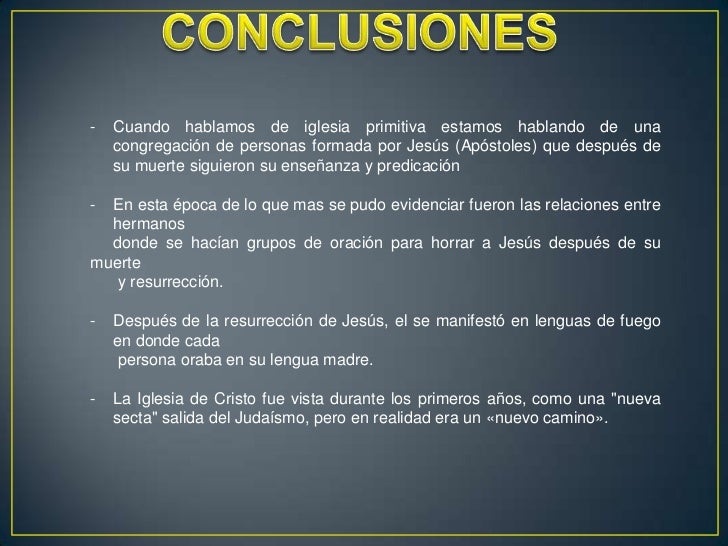 CONCLUSIONES

- Cuando hablamos de iglesia primitiva estamos hablando de una congregación de personas formada por Jesús (Apóstoles) que después de su muerte siguieron su enseñanza y predicación

- En esta época de lo que mas se pudo evidenciar fueron las relaciones entre hermanos
donde se hacían grupos de oración para horrar a Jesús después de su muerte
y resurrección.

- Después de la resurrección de Jesús, el se manifestó en lenguas de fuego en donde cada
persona oraba en su lengua madre.

- La Iglesia de Cristo fue vista durante los primeros años, como una "nueva secta" salida del Judaísmo, pero en realidad era un «nuevo camino».